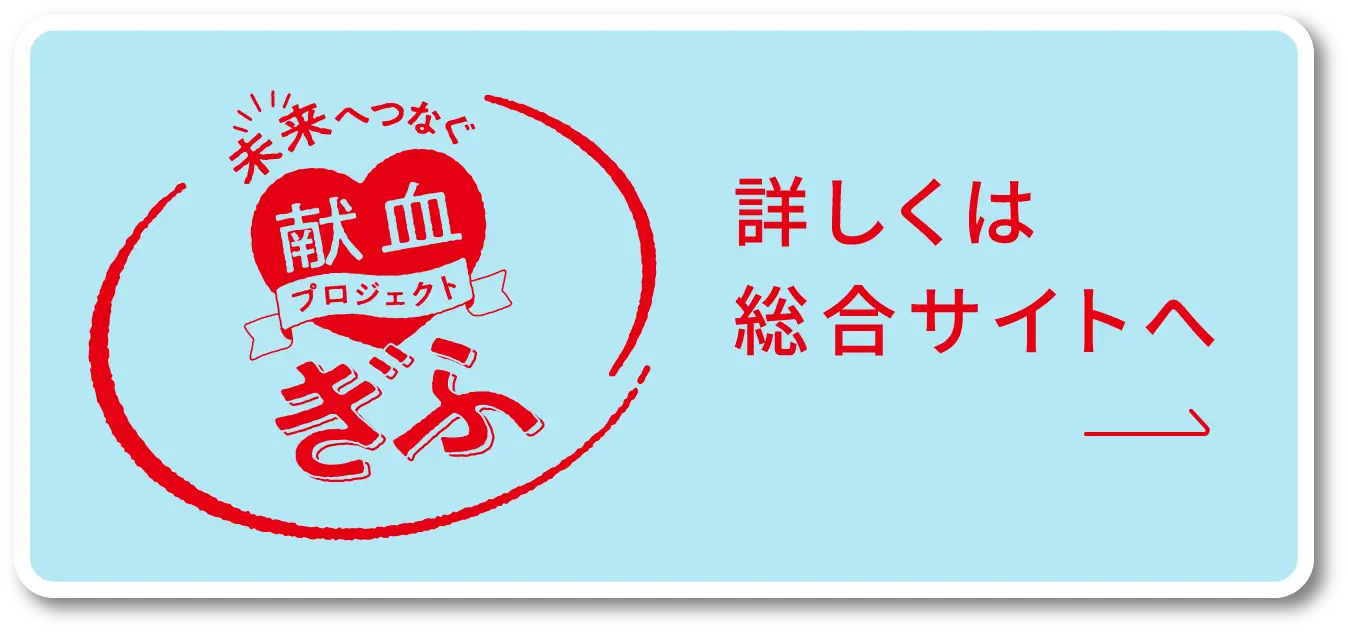 未来へつなぐ
献血
プロジェクト
ぎふ

詳しくは
総合サイトへ